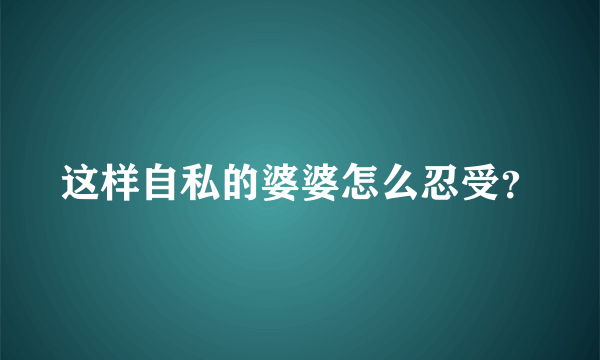 这样自私的婆婆怎么忍受?